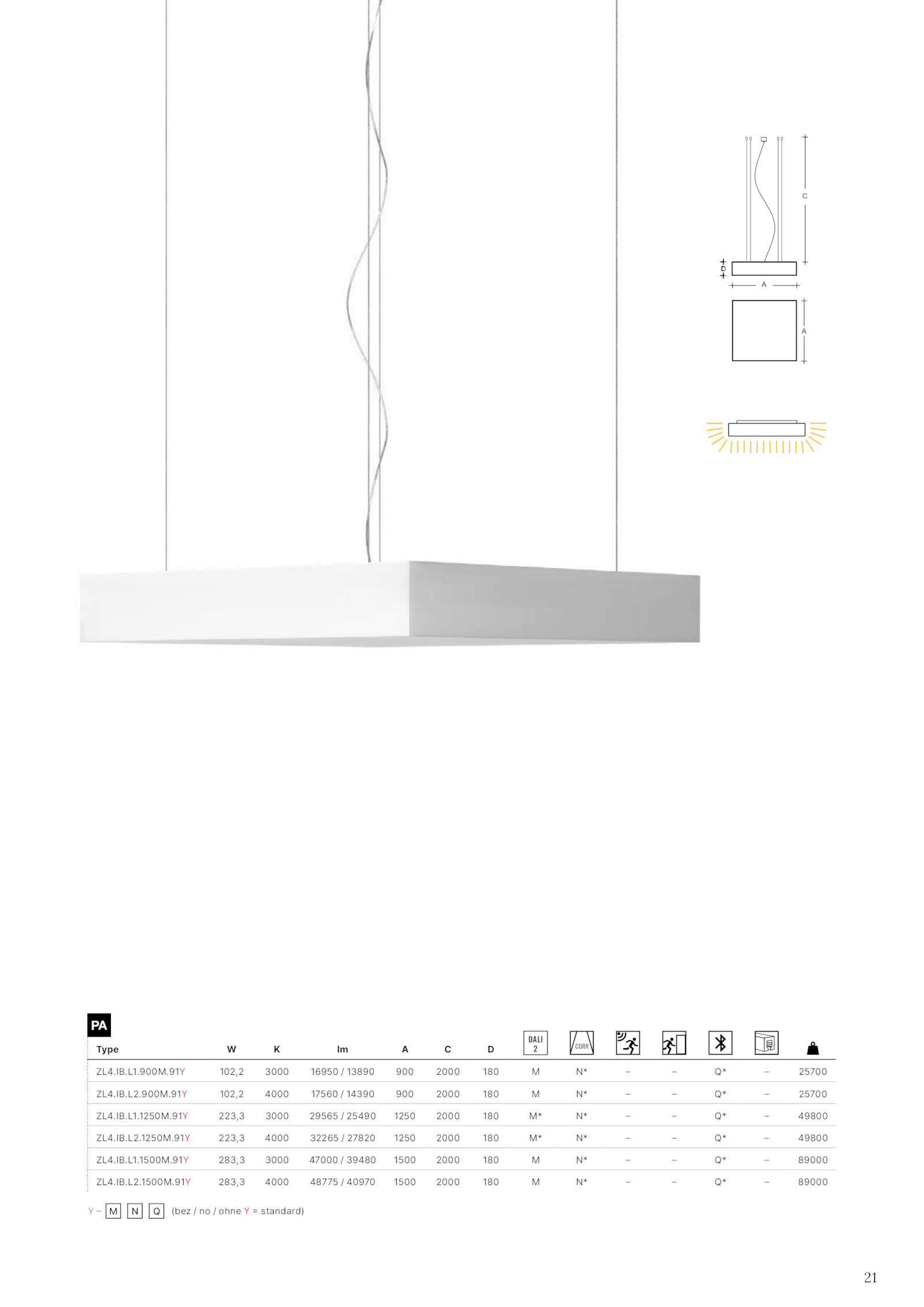 C

D

A

A

PA

| Type | W | K | lm | A | C | D | DALI 2 | CORR | | | | | |
|---|---|---|---|---|---|---|---|---|---|---|---|---|---|
| ZL4.IB.L1.900M.91Y | 102,2 | 3000 | 16950 / 13890 | 900 | 2000 | 180 | M | N* | – | – | Q* | – | 25700 |
| ZL4.IB.L2.900M.91Y | 102,2 | 4000 | 17560 / 14390 | 900 | 2000 | 180 | M | N* | – | – | Q* | – | 25700 |
| ZL4.IB.L1.1250M.91Y | 223,3 | 3000 | 29565 / 25490 | 1250 | 2000 | 180 | M* | N* | – | – | Q* | – | 49800 |
| ZL4.IB.L2.1250M.91Y | 223,3 | 4000 | 32265 / 27820 | 1250 | 2000 | 180 | M* | N* | – | – | Q* | – | 49800 |
| ZL4.IB.L1.1500M.91Y | 283,3 | 3000 | 47000 / 39480 | 1500 | 2000 | 180 | M | N* | – | – | Q* | – | 89000 |
| ZL4.IB.L2.1500M.91Y | 283,3 | 4000 | 48775 / 40970 | 1500 | 2000 | 180 | M | N* | – | – | Q* | – | 89000 |

Y – M N Q (bez / no / ohne Y = standard)

21